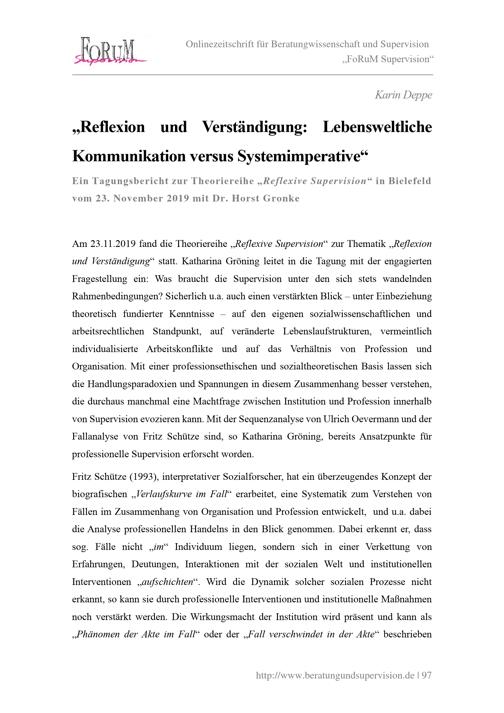 FoRuM Supervision

Onlinezeitschrift für Beratungwissenschaft und Supervision
„FoRuM Supervision“

Karin Deppe

„Reflexion und Verständigung: Lebensweltliche Kommunikation versus Systemimperative“

Ein Tagungsbericht zur Theoriereihe „Reflexive Supervision“ in Bielefeld vom 23. November 2019 mit Dr. Horst Gronke

Am 23.11.2019 fand die Theoriereihe „Reflexive Supervision“ zur Thematik „Reflexion und Verständigung“ statt. Katharina Gröning leitet in die Tagung mit der engagierten Fragestellung ein: Was braucht die Supervision unter den sich stets wandelnden Rahmenbedingungen? Sicherlich u.a. auch einen verstärkten Blick – unter Einbeziehung theoretisch fundierter Kenntnisse – auf den eigenen sozialwissenschaftlichen und arbeitsrechtlichen Standpunkt, auf veränderte Lebenslaufstrukturen, vermeintlich individualisierte Arbeitskonflikte und auf das Verhältnis von Profession und Organisation. Mit einer professionsethischen und sozialtheoretischen Basis lassen sich die Handlungsparadoxien und Spannungen in diesem Zusammenhang besser verstehen, die durchaus manchmal eine Machtfrage zwischen Institution und Profession innerhalb von Supervision evozieren kann. Mit der Sequenzanalyse von Ulrich Oevermann und der Fallanalyse von Fritz Schütze sind, so Katharina Gröning, bereits Ansatzpunkte für professionelle Supervision erforscht worden.

Fritz Schütze (1993), interpretativer Sozialforscher, hat ein überzeugendes Konzept der biografischen „Verlaufskurve im Fall“ erarbeitet, eine Systematik zum Verstehen von Fällen im Zusammenhang von Organisation und Profession entwickelt, und u.a. dabei die Analyse professionellen Handelns in den Blick genommen. Dabei erkennt er, dass sog. Fälle nicht „im“ Individuum liegen, sondern sich in einer Verkettung von Erfahrungen, Deutungen, Interaktionen mit der sozialen Welt und institutionellen Interventionen „aufschichten“. Wird die Dynamik solcher sozialen Prozesse nicht erkannt, so kann sie durch professionelle Interventionen und institutionelle Maßnahmen noch verstärkt werden. Die Wirkungsmacht der Institution wird präsent und kann als „Phänomen der Akte im Fall“ oder der „Fall verschwindet in der Akte“ beschrieben

http://www.beratungundsupervision.de | 97